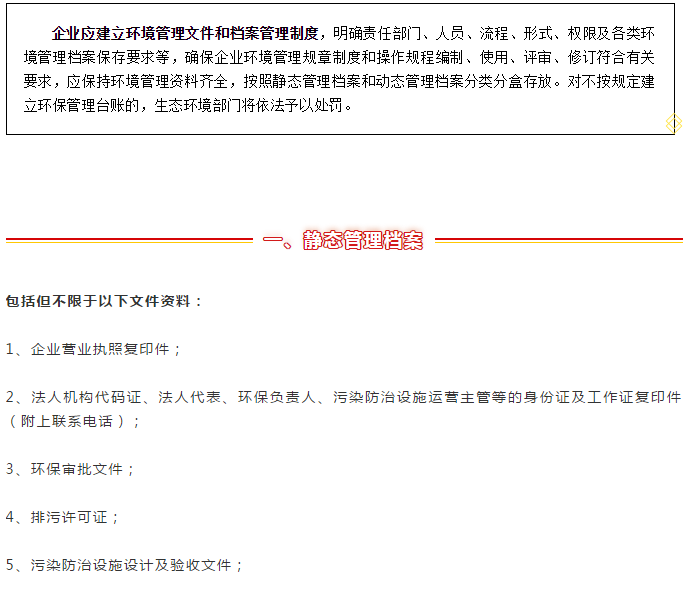 企业应建立环境管理文件和档案管理制度，明确责任部门、人员、流程、形式、权限及各类环境管理档案保存要求等，确保企业环境管理规章制度和操作规程编制、使用、评审、修订符合有关要求，应保持环境管理资料齐全，按照静态管理档案和动态管理档案分类分盒存放。对不按规定建立环保管理台账的，生态环境部门将依法予以处罚。

一、静态管理档案

包括但不限于以下文件资料：

1、企业营业执照复印件；

2、法人机构代码证、法人代表、环保负责人、污染防治设施运营主管等的身份证及工作证复印件（附上联系电话）；

3、环保审批文件；

4、排污许可证；

5、污染防治设施设计及验收文件；